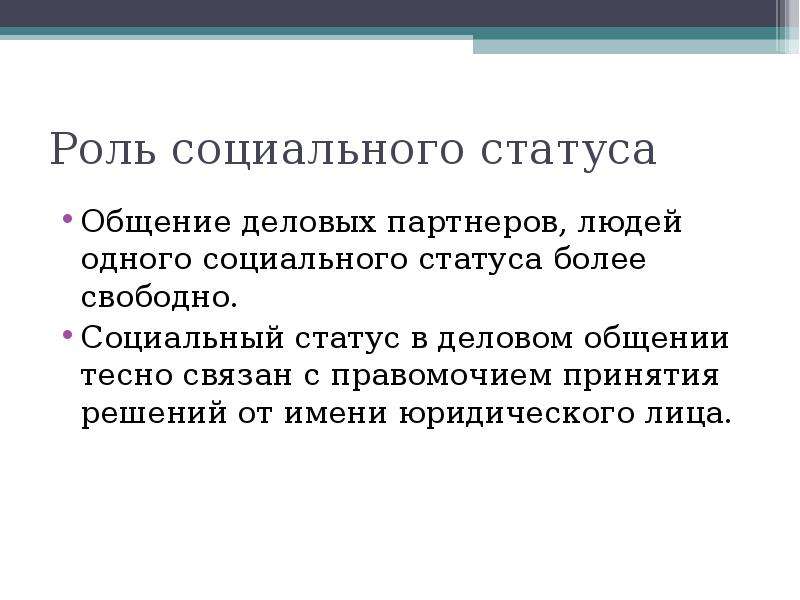 Роль социального статуса

• Общение деловых партнеров, людей одного социального статуса более свободно.

• Социальный статус в деловом общении тесно связан с правомочием принятия решений от имени юридического лица.